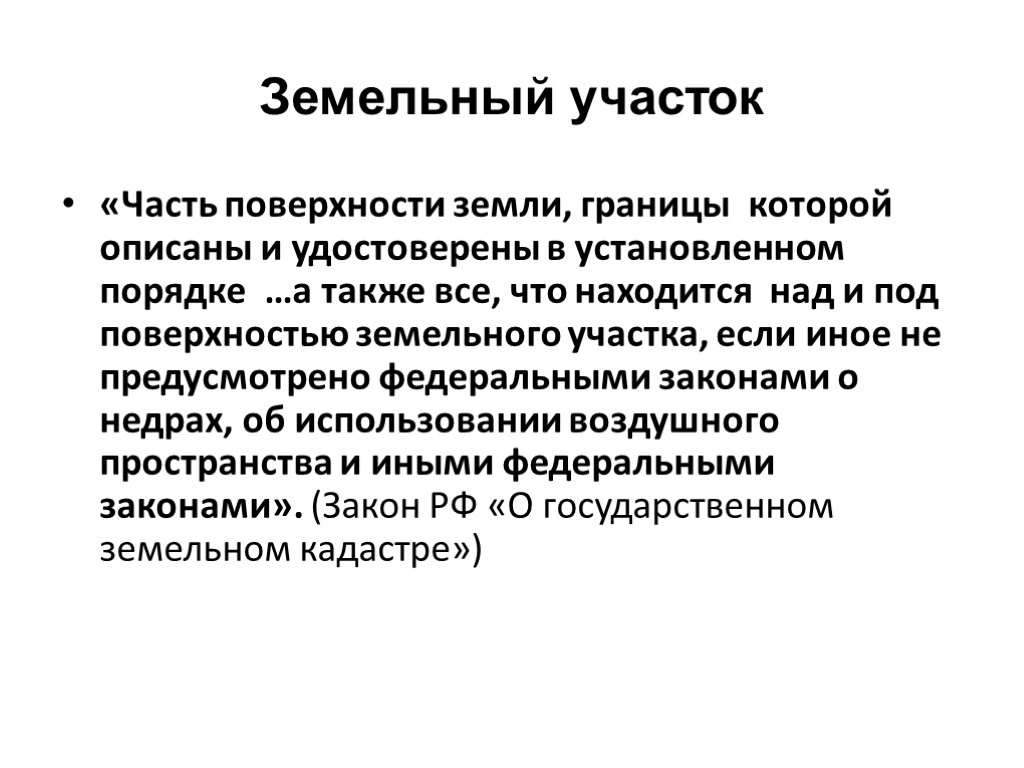 Земельный участок

• «Часть поверхности земли, границы которой описаны и удостоверены в установленном порядке …а также все, что находится над и под поверхностью земельного участка, если иное не предусмотрено федеральными законами о недрах, об использовании воздушного пространства и иными федеральными законами». (Закон РФ «О государственном земельном кадастре»)